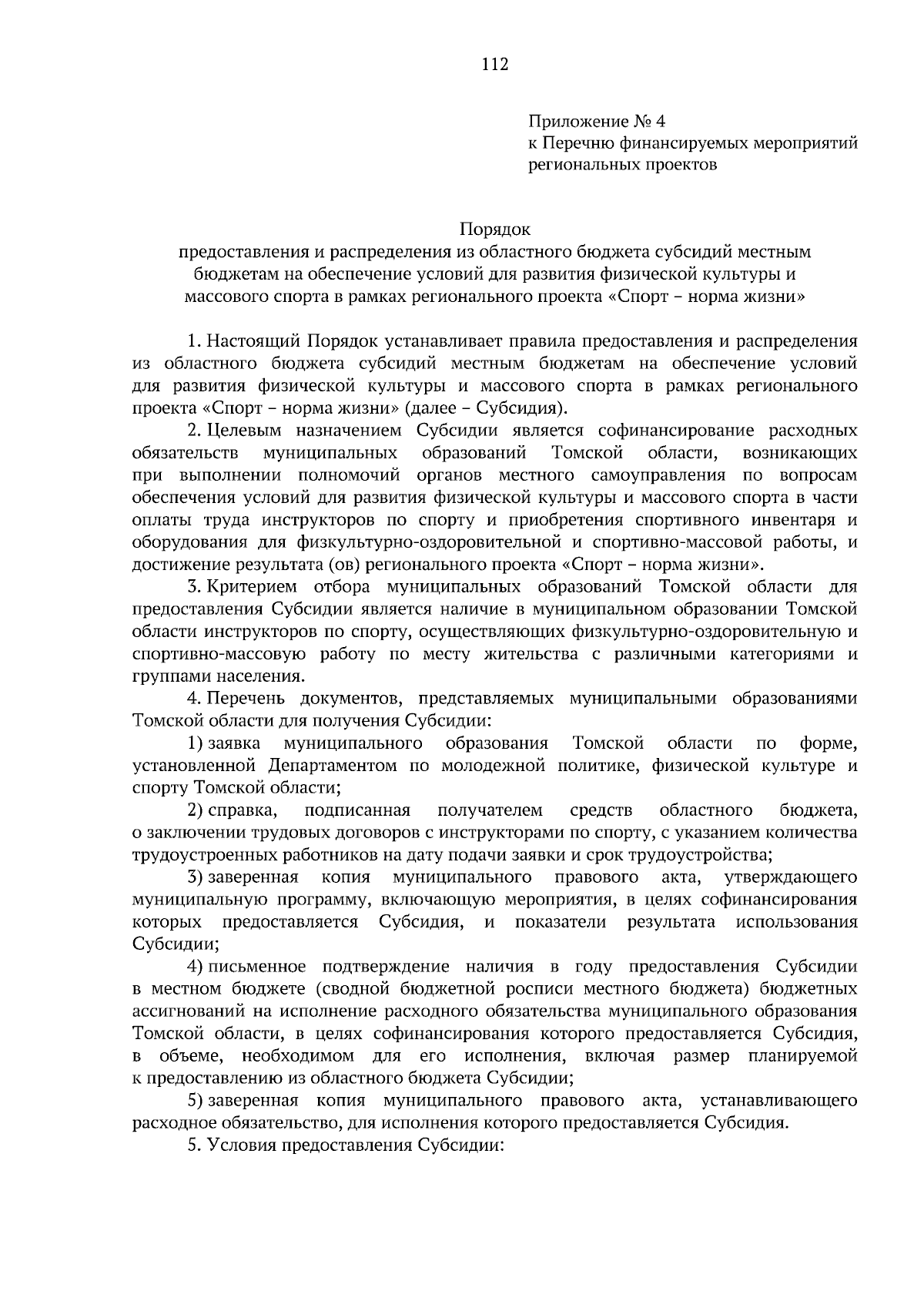 112

Приложение № 4
к Перечню финансируемых мероприятий
региональных проектов

Порядок
предоставления и распределения из областного бюджета субсидий местным бюджетам на обеспечение условий для развития физической культуры и массового спорта в рамках регионального проекта «Спорт – норма жизни»

1. Настоящий Порядок устанавливает правила предоставления и распределения из областного бюджета субсидий местным бюджетам на обеспечение условий для развития физической культуры и массового спорта в рамках регионального проекта «Спорт – норма жизни» (далее – Субсидия).

2. Целевым назначением Субсидии является софинансирование расходных обязательств муниципальных образований Томской области, возникающих при выполнении полномочий органов местного самоуправления по вопросам обеспечения условий для развития физической культуры и массового спорта в части оплаты труда инструкторов по спорту и приобретения спортивного инвентаря и оборудования для физкультурно-оздоровительной и спортивно-массовой работы, и достижение результата (ов) регионального проекта «Спорт – норма жизни».

3. Критерием отбора муниципальных образований Томской области для предоставления Субсидии является наличие в муниципальном образовании Томской области инструкторов по спорту, осуществляющих физкультурно-оздоровительную и спортивно-массовую работу по месту жительства с различными категориями и группами населения.

4. Перечень документов, представляемых муниципальными образованиями Томской области для получения Субсидии:

1) заявка муниципального образования Томской области по форме, установленной Департаментом по молодежной политике, физической культуре и спорту Томской области;

2) справка, подписанная получателем средств областного бюджета, о заключении трудовых договоров с инструкторами по спорту, с указанием количества трудоустроенных работников на дату подачи заявки и срок трудоустройства;

3) заверенная копия муниципального правового акта, утверждающего муниципальную программу, включающую мероприятия, в целях софинансирования которых предоставляется Субсидия, и показатели результата использования Субсидии;

4) письменное подтверждение наличия в году предоставления Субсидии в местном бюджете (сводной бюджетной росписи местного бюджета) бюджетных ассигнований на исполнение расходного обязательства муниципального образования Томской области, в целях софинансирования которого предоставляется Субсидия, в объеме, необходимом для его исполнения, включая размер планируемой к предоставлению из областного бюджета Субсидии;

5) заверенная копия муниципального правового акта, устанавливающего расходное обязательство, для исполнения которого предоставляется Субсидия.

5. Условия предоставления Субсидии: